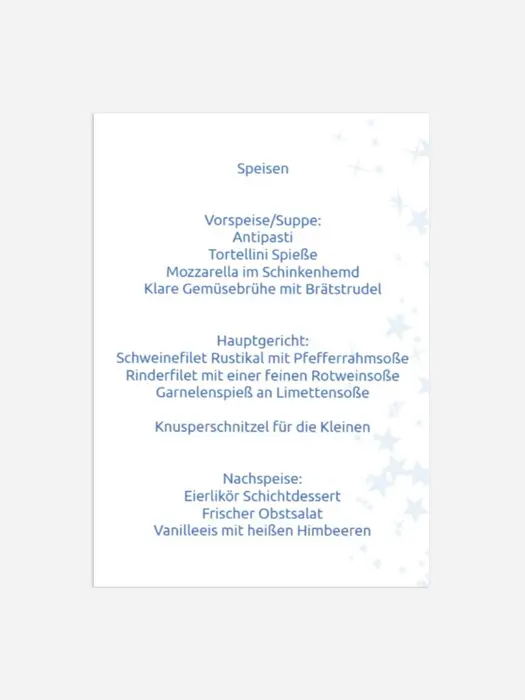 Speisen

Vorspeise/Suppe:
Antipasti
Tortellini Spieße
Mozzarella im Schinkenhemd
Klare Gemüsebrühe mit Brätstrudel

Hauptgericht:
Schweinefilet Rustikal mit Pfefferrahmsoße
Rinderfilet mit einer feinen Rotweinsoße
Garnelenspieß an Limettensoße

Knusperschnitzel für die Kleinen

Nachspeise:
Eierlikör Schichtdessert
Frischer Obstsalat
Vanilleeis mit heißen Himbeeren